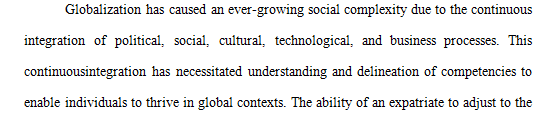 Globalization has caused an ever-growing social complexity due to the continuous integration of political, social, cultural, technological, and business processes. This continuousintegration has necessitated understanding and delineation of competencies to enable individuals to thrive in global contexts. The ability of an expatriate to adjust to the